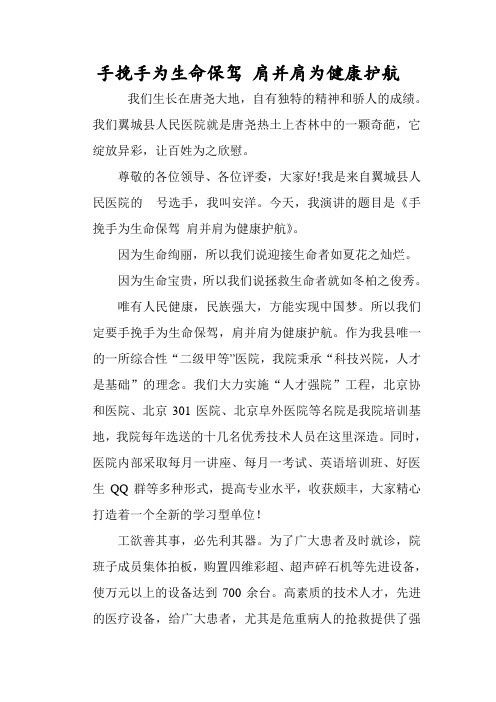 手挽手为生命保驾 肩并肩为健康护航

我们生长在唐尧大地，自有独特的精神和骄人的成绩。我们翼城县人民医院就是唐尧热土上杏林中的一颗奇葩，它绽放异彩，让百姓为之欣慰。

尊敬的各位领导、各位评委，大家好!我是来自翼城县人民医院的 号选手，我叫安洋。今天，我演讲的题目是《手挽手为生命保驾 肩并肩为健康护航》。

因为生命绚丽，所以我们说迎接生命者如夏花之灿烂。

因为生命宝贵，所以我们说拯救生命者就如冬柏之俊秀。

唯有人民健康，民族强大，方能实现中国梦。所以我们定要手挽手为生命保驾，肩并肩为健康护航。作为我县唯一的一所综合性“二级甲等”医院，我院秉承“科技兴院，人才是基础”的理念。我们大力实施“人才强院”工程，北京协和医院、北京 301 医院、北京阜外医院等名院是我院培训基地，我院每年选送的十几名优秀技术人员在这里深造。同时，医院内部采取每月一讲座、每月一考试、英语培训班、好医生 QQ 群等多种形式，提高专业水平，收获颇丰，大家精心打造着一个全新的学习型单位！

工欲善其事，必先利其器。为了广大患者及时就诊，院班子成员集体拍板，购置四维彩超、超声碎石机等先进设备，使万元以上的设备达到 700 余台。高素质的技术人才，先进的医疗设备，给广大患者，尤其是危重病人的抢救提供了强